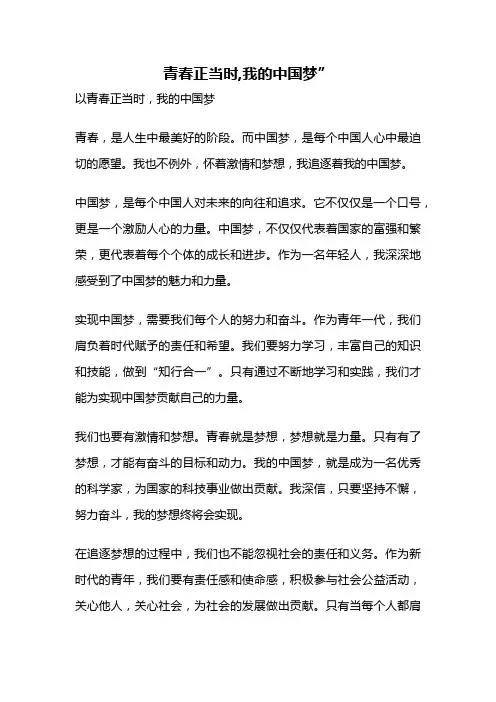 青春正当时,我的中国梦”

以青春正当时，我的中国梦

青春，是人生中最美好的阶段。而中国梦，是每个中国人心中最迫切的愿望。我也不例外，怀着激情和梦想，我追逐着我的中国梦。

中国梦，是每个中国人对未来的向往和追求。它不仅仅是一个口号，更是一个激励人心的力量。中国梦，不仅仅代表着国家的富强和繁荣，更代表着每个个体的成长和进步。作为一名年轻人，我深深地感受到了中国梦的魅力和力量。

实现中国梦，需要我们每个人的努力和奋斗。作为青年一代，我们肩负着时代赋予的责任和希望。我们要努力学习，丰富自己的知识和技能，做到“知行合一”。只有通过不断地学习和实践，我们才能为实现中国梦贡献自己的力量。

我们也要有激情和梦想。青春就是梦想，梦想就是力量。只有有了梦想，才能有奋斗的目标和动力。我的中国梦，就是成为一名优秀的科学家，为国家的科技事业做出贡献。我深信，只要坚持不懈，努力奋斗，我的梦想终将会实现。

在追逐梦想的过程中，我们也不能忽视社会的责任和义务。作为新时代的青年，我们要有责任感和使命感，积极参与社会公益活动，关心他人，关心社会，为社会的发展做出贡献。只有当每个人都肩